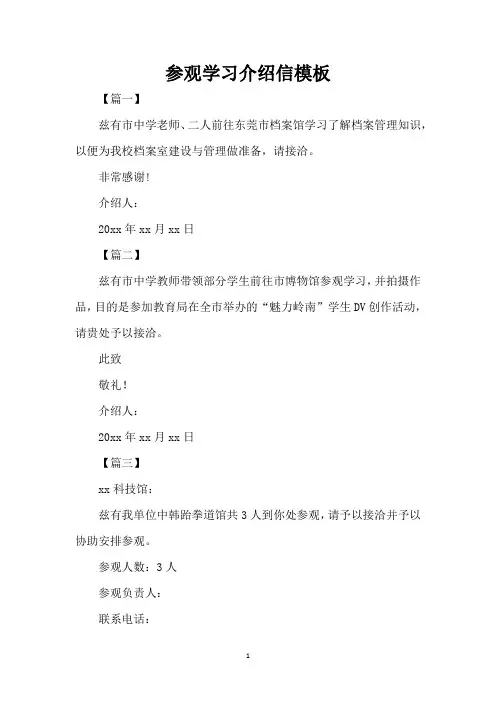 参观学习介绍信模板

【篇一】

兹有市中学老师、二人前往东莞市档案馆学习了解档案管理知识，以便为我校档案室建设与管理做准备，请接洽。

非常感谢!

介绍人：

20xx 年 xx 月 xx 日

【篇二】

兹有市中学教师带领部分学生前往市博物馆参观学习，并拍摄作品，目的是参加教育局在全市举办的“魅力岭南”学生 DV 创作活动，请贵处予以接洽。

此致

敬礼!

介绍人：

20xx 年 xx 月 xx 日

【篇三】

xx 科技馆：

兹有我单位中韩跆拳道馆共 3 人到你处参观，请予以接洽并予以协助安排参观。

参观人数：3 人

参观负责人：

联系电话：

1